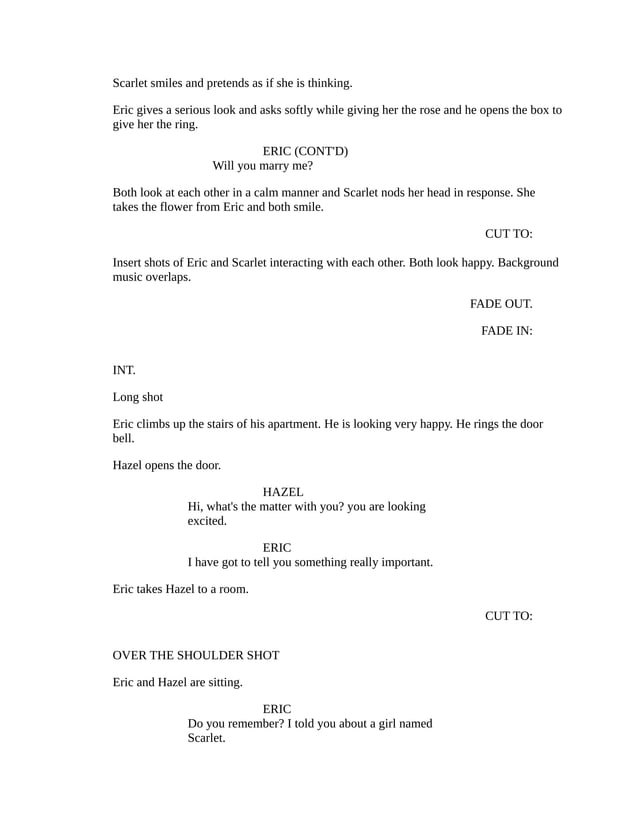 Scarlet smiles and pretends as if she is thinking.

Eric gives a serious look and asks softly while giving her the rose and he opens the box to give her the ring.

ERIC (CONT'D)
Will you marry me?

Both look at each other in a calm manner and Scarlet nods her head in response. She takes the flower from Eric and both smile.

CUT TO:

Insert shots of Eric and Scarlet interacting with each other. Both look happy. Background music overlaps.

FADE OUT.

FADE IN:

INT.

Long shot

Eric climbs up the stairs of his apartment. He is looking very happy. He rings the door bell.

Hazel opens the door.

HAZEL
Hi, what's the matter with you? you are looking excited.

ERIC
I have got to tell you something really important.

Eric takes Hazel to a room.

CUT TO:

OVER THE SHOULDER SHOT

Eric and Hazel are sitting.

ERIC
Do you remember? I told you about a girl named Scarlet.